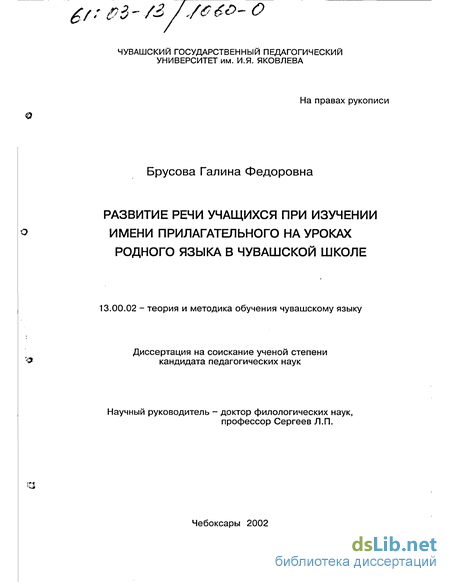 61:03-13/1060-0

ЧУВАШСКИЙ ГОСУДАРСТВЕННЫЙ ПЕДАГОГИЧЕСКИЙ УНИВЕРСИТЕТ им. И.Я. ЯКОВЛЕВА

На правах рукописи

Брусова Галина Федоровна

РАЗВИТИЕ РЕЧИ УЧАЩИХСЯ ПРИ ИЗУЧЕНИИ ИМЕНИ ПРИЛАГАТЕЛЬНОГО НА УРОКАХ РОДНОГО ЯЗЫКА В ЧУВАШСКОЙ ШКОЛЕ

13.00.02 – теория и методика обучения чувашскому языку

Диссертация на соискание ученой степени кандидата педагогических наук

Научный руководитель – доктор филологических наук, профессор Сергеев Л.П.

Чебоксары 2002

dsLib.net
библиотека диссертаций